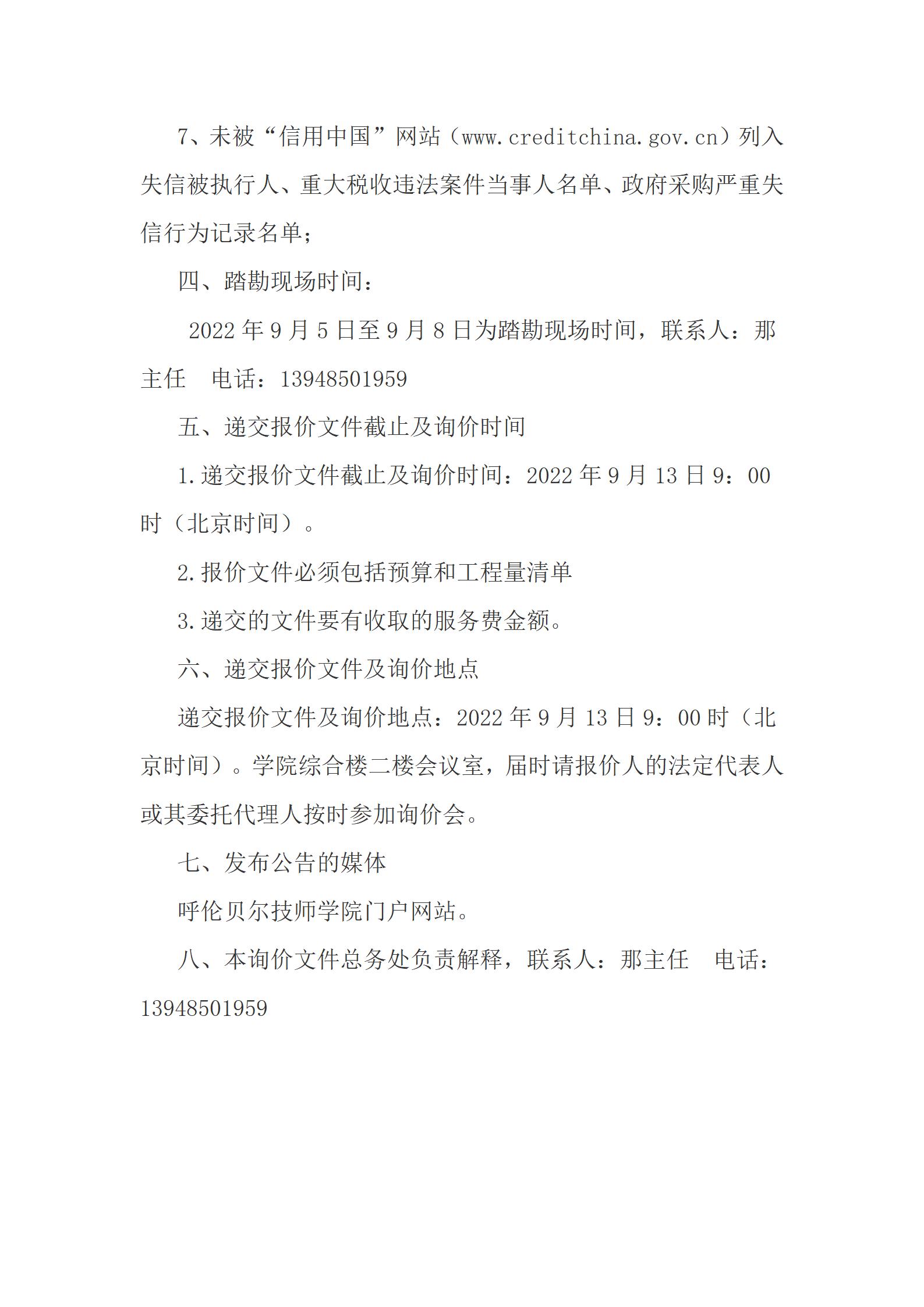 7、未被“信用中国”网站（www.creditchina.gov.cn）列入失信被执行人、重大税收违法案件当事人名单、政府采购严重失信行为记录名单；

四、踏勘现场时间：

2022 年 9 月 5 日至 9 月 8 日为踏勘现场时间，联系人：那主任　电话：13948501959

五、递交报价文件截止及询价时间

1.递交报价文件截止及询价时间：2022 年 9 月 13 日 9：00 时（北京时间）。

2.报价文件必须包括预算和工程量清单

3.递交的文件要有收取的服务费金额。

六、递交报价文件及询价地点

递交报价文件及询价地点：2022 年 9 月 13 日 9：00 时（北京时间）。学院综合楼二楼会议室，届时请报价人的法定代表人或其委托代理人按时参加询价会。

七、发布公告的媒体

呼伦贝尔技师学院门户网站。

八、本询价文件总务处负责解释，联系人：那主任　电话：13948501959